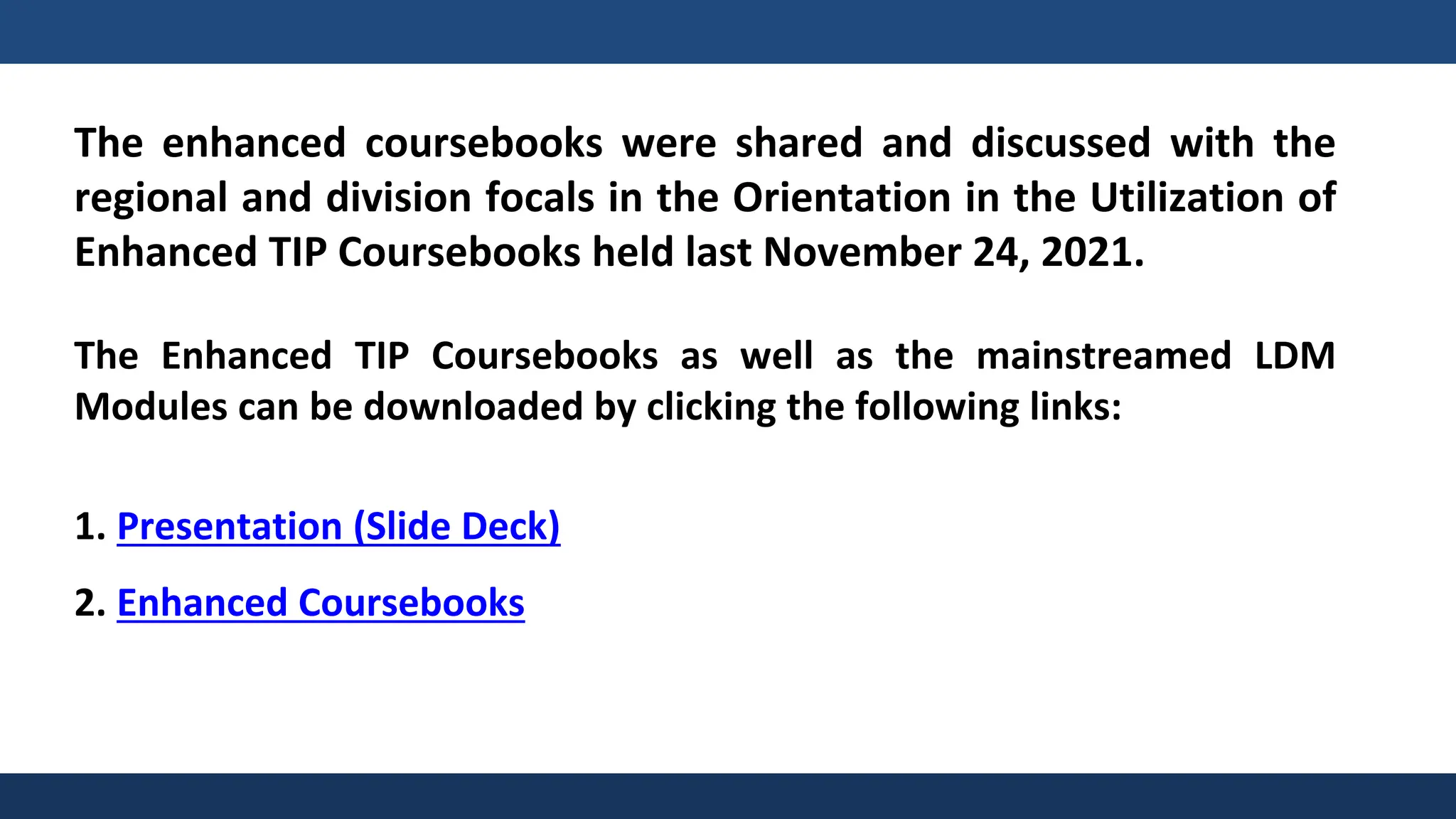 The enhanced coursebooks were shared and discussed with the regional and division focals in the Orientation in the Utilization of Enhanced TIP Coursebooks held last November 24, 2021.

The Enhanced TIP Coursebooks as well as the mainstreamed LDM Modules can be downloaded by clicking the following links:

1. Presentation (Slide Deck)

2. Enhanced Coursebooks